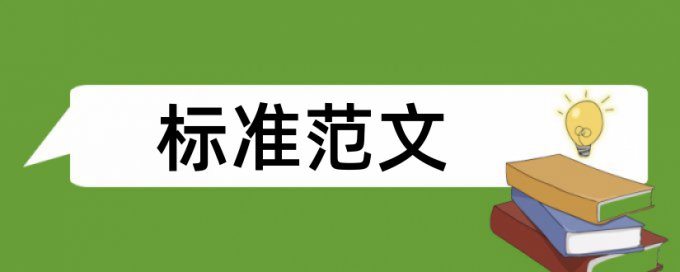 标准范文